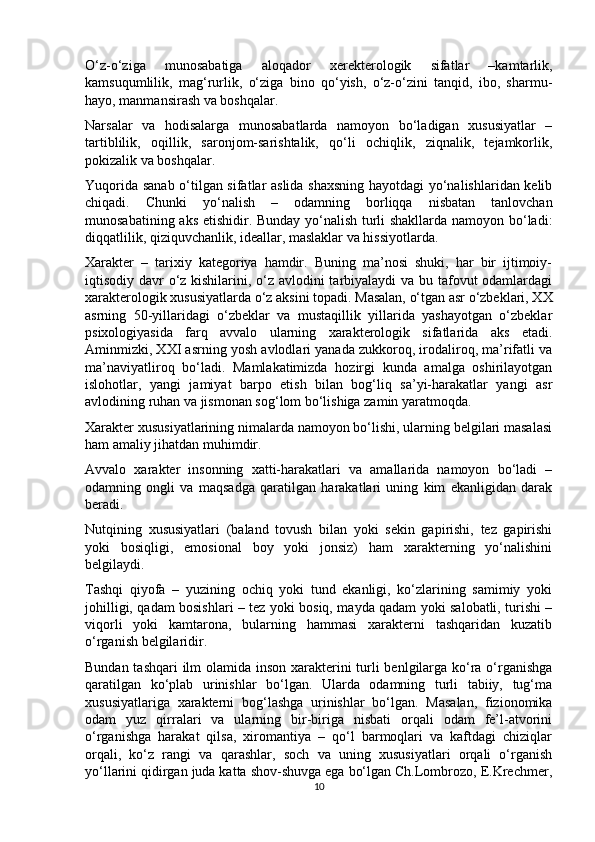 O‘z-o‘ziga munosabatiga aloqador xerekterologik sifatlar –kamtarlik, kamsuqumlilik, mag‘rurlik, o‘ziga bino qo‘yish, o‘z-o‘zini tanqid, ibo, sharmu-hayo, manmansirash va boshqalar.

Narsalar va hodisalarga munosabatlarda namoyon bo‘ladigan xususiyatlar – tartiblilik, oqillik, saronjom-sarishtalik, qo‘li ochiqlik, ziqnalik, tejamkorlik, pokizalik va boshqalar.

Yuqorida sanab o‘tilgan sifatlar aslida shaxsning hayotdagi yo‘nalishlaridan kelib chiqadi. Chunki yo‘nalish – odamning borliqqa nisbatan tanlovchan munosabatining aks etishidir. Bunday yo‘nalish turli shakllarda namoyon bo‘ladi: diqqatlilik, qiziquvchanlik, ideallar, maslaklar va hissiyotlarda.

Xarakter – tarixiy kategoriya hamdir. Buning ma’nosi shuki, har bir ijtimoiy-iqtisodiy davr o‘z kishilarini, o‘z avlodini tarbiyalaydi va bu tafovut odamlardagi xarakterologik xususiyatlarda o‘z aksini topadi. Masalan, o‘tgan asr o‘zbeklari, XX asrning 50-yillaridagi o‘zbeklar va mustaqillik yillarida yashayotgan o‘zbeklar psixologiyasida farq avvalo ularning xarakterologik sifatlarida aks etadi. Aminmizki, XXI asrning yosh avlodlari yanada zukkoroq, irodaliroq, ma’rifatli va ma’naviyatliroq bo‘ladi. Mamlakatimizda hozirgi kunda amalga oshirilayotgan islohotlar, yangi jamiyat barpo etish bilan bog‘liq sa’yi-harakatlar yangi asr avlodining ruhan va jismonan sog‘lom bo‘lishiga zamin yaratmoqda.

Xarakter xususiyatlarining nimalarda namoyon bo‘lishi, ularning belgilari masalasi ham amaliy jihatdan muhimdir.

Avvalo xarakter insonning xatti-harakatlari va amallarida namoyon bo‘ladi – odamning ongli va maqsadga qaratilgan harakatlari uning kim ekanligidan darak beradi.

Nutqining xususiyatlari (baland tovush bilan yoki sekin gapirishi, tez gapirishi yoki bosiqligi, emosional boy yoki jonsiz) ham xarakterning yo‘nalishini belgilaydi.

Tashqi qiyofa – yuzining ochiq yoki tund ekanligi, ko‘zlarining samimiy yoki johilligi, qadam bosishlari – tez yoki bosiq, mayda qadam yoki salobatli, turishi – viqorli yoki kamtarona, bularning hammasi xarakterni tashqaridan kuzatib o‘rganish belgilaridir.

Bundan tashqari ilm olamida inson xarakterini turli benlgilarga ko‘ra o‘rganishga qaratilgan ko‘plab urinishlar bo‘lgan. Ularda odamning turli tabiiy, tug‘ma xususiyatlariga xarakterni bog‘lashga urinishlar bo‘lgan. Masalan, fizionomika odam yuz qirralari va ularning bir-biriga nisbati orqali odam fe’l-atvorini o‘rganishga harakat qilsa, xiromantiya – qo‘l barmoqlari va kaftdagi chiziqlar orqali, ko‘z rangi va qarashlar, soch va uning xususiyatlari orqali o‘rganish yo‘llarini qidirgan juda katta shov-shuvga ega bo‘lgan Ch.Lombrozo, E.Krechmer,

10